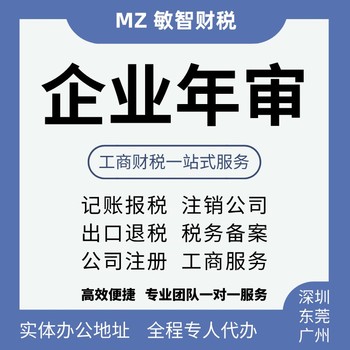 MZ 敏智财税

企业年审

工商财税一站式服务

记账报税 注销公司
出口退税 税务备案
公司注册 工商服务

高效便捷 专业团队一对一服务

深圳
东莞
广州

实体办公地址 全程专人代办